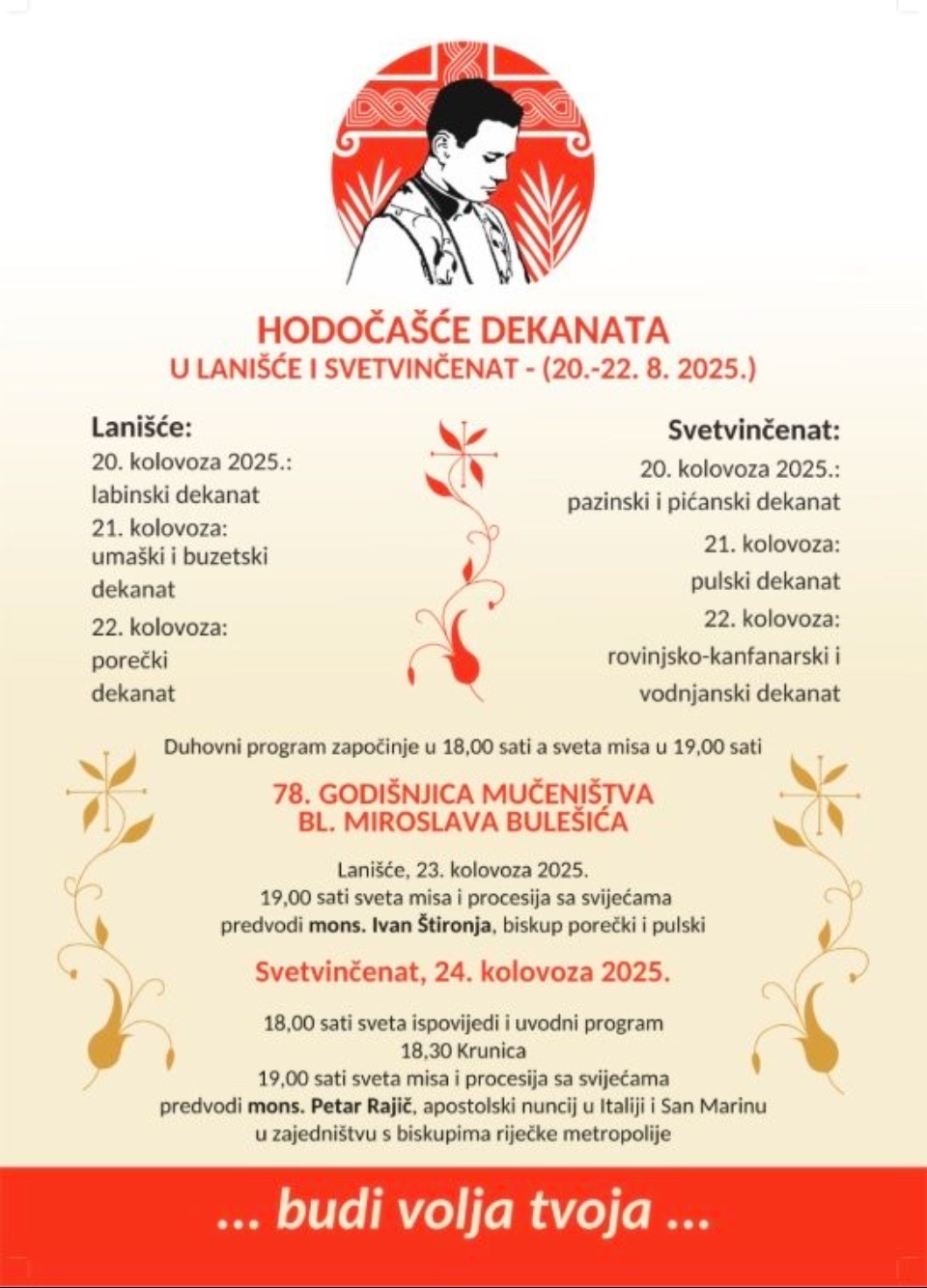 HODOČAŠĆE DEKANATA
U LANIŠĆE I SVETVINČENAT - (20.-22. 8. 2025.)

Lanišće:
20. kolovoza 2025.:
labinski dekanat
21. kolovoza:
umaški i buzetski dekanat
22. kolovoza:
porečki dekanat

Svetvinčenat:
20. kolovoza 2025.:
pazinski i pićanski dekanat
21. kolovoza:
pulski dekanat
22. kolovoza:
rovinjsko-kanfanarski i vodnjanski dekanat

Duhovni program započinje u 18,00 sati a sveta misa u 19,00 sati

78. GODIŠNJICA MUČENIŠTVA
BL. MIROSLAVA BULEŠIĆA

Lanišće, 23. kolovoza 2025.
19,00 sati sveta misa i procesija sa svijećama
predvodi mons. Ivan Štironja, biskup porečki i pulski

Svetvinčenat, 24. kolovoza 2025.

18,00 sati sveta ispovijedi i uvodni program
18,30 Krunica
19,00 sati sveta misa i procesija sa svijećama
predvodi mons. Petar Rajič, apostolski nuncij u Italiji i San Marinu
u zajedništvu s biskupima riječke metropolije

... budi volja tvoja ...